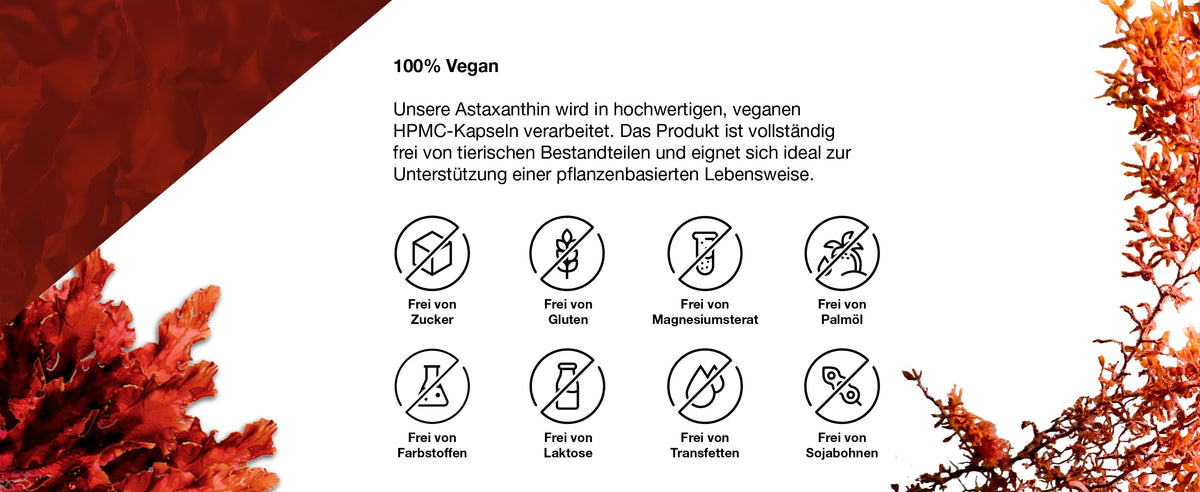 100% Vegan

Unsere Astaxanthin wird in hochwertigen, veganen HPMC-Kapseln verarbeitet. Das Produkt ist vollständig frei von tierischen Bestandteilen und eignet sich ideal zur Unterstützung einer pflanzenbasierten Lebensweise.

Frei von
Zucker

Frei von
Gluten

Frei von
Magnesiumsterat

Frei von
Palmöl

Frei von
Farbstoffen

Frei von
Laktose

Frei von
Transfetten

Frei von
Sojabohnen